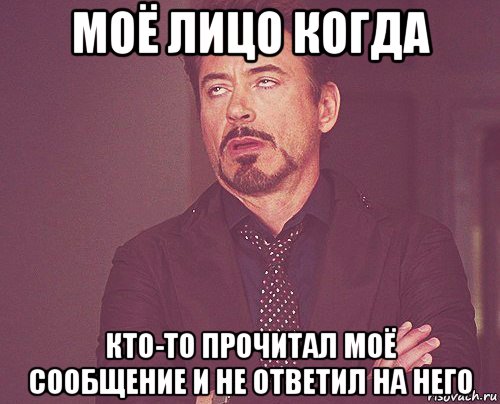 МОЁ ЛИЦО КОГДА

КТО-ТО ПРОЧИТАЛ МОЁ СООБЩЕНИЕ И НЕ ОТВЕТИЛ НА НЕГО

risovach.ru